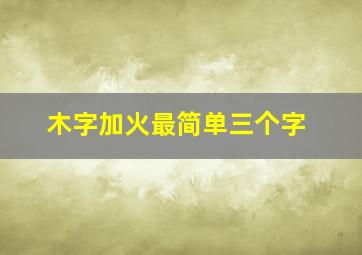 木字加火最简单三个字